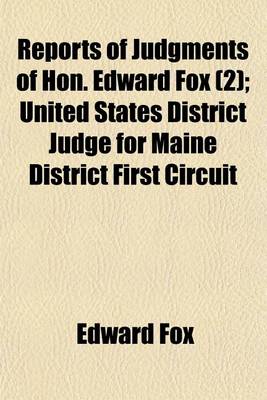 Reports of Judgments of Hon. Edward Fox (2); United States District Judge for Maine District First Circuit

Edward Fox